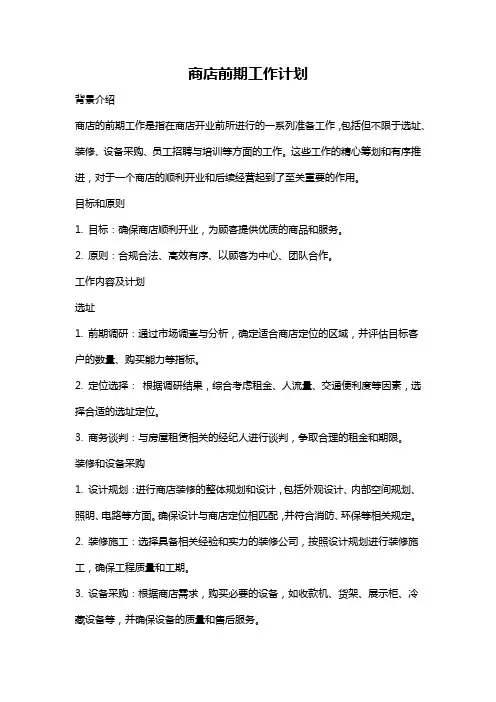 商店前期工作计划

背景介绍

商店的前期工作是指在商店开业前所进行的一系列准备工作，包括但不限于选址、装修、设备采购、员工招聘与培训等方面的工作。这些工作的精心筹划和有序推进，对于一个商店的顺利开业和后续经营起到了至关重要的作用。

目标和原则

1. 目标：确保商店顺利开业，为顾客提供优质的商品和服务。

2. 原则：合规合法、高效有序、以顾客为中心、团队合作。

工作内容及计划

选址

1. 前期调研：通过市场调查与分析，确定适合商店定位的区域，并评估目标客户的数量、购买能力等指标。

2. 定位选择： 根据调研结果，综合考虑租金、人流量、交通便利度等因素，选择合适的选址定位。

3. 商务谈判：与房屋租赁相关的经纪人进行谈判，争取合理的租金和期限。

装修和设备采购

1. 设计规划：进行商店装修的整体规划和设计，包括外观设计、内部空间规划、照明、电路等方面。确保设计与商店定位相匹配，并符合消防、环保等相关规定。

2. 装修施工：选择具备相关经验和实力的装修公司，按照设计规划进行装修施工，确保工程质量和工期。

3. 设备采购：根据商店需求，购买必要的设备，如收款机、货架、展示柜、冷藏设备等，并确保设备的质量和售后服务。